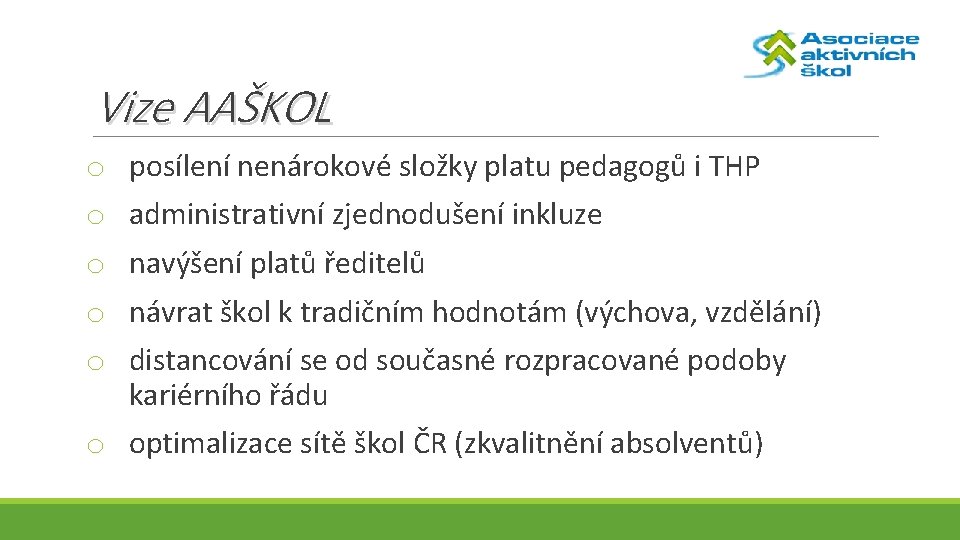 Asociace aktivních škol

Vize AAŠKOL

o posílení nenárokové složky platu pedagogů i THP

o administrativní zjednodušení inkluze

o navýšení platů ředitelů

o návrat škol k tradičním hodnotám (výchova, vzdělání)

o distancování se od současné rozpracované podoby kariérního řádu

o optimalizace sítě škol ČR (zkvalitnění absolventů)